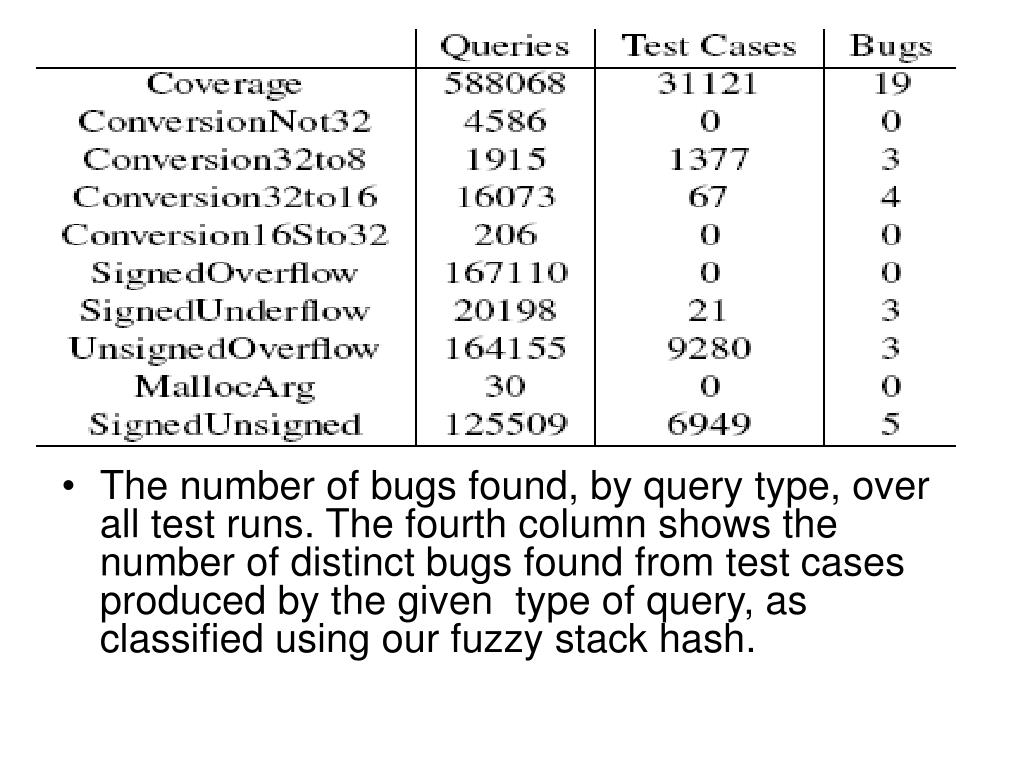 |  | Queries | Test Cases | Bugs |
|---|---|---|---|
| Coverage | 588068 | 31121 | 19 |
| ConversionNot32 | 4586 | 0 | 0 |
| Conversion32to8 | 1915 | 1377 | 3 |
| Conversion32to16 | 16073 | 67 | 4 |
| Conversion16Sto32 | 206 | 0 | 0 |
| SignedOverflow | 167110 | 0 | 0 |
| SignedUnderflow | 20198 | 21 | 3 |
| UnsignedOverflow | 164155 | 9280 | 3 |
| MallocArg | 30 | 0 | 0 |
| SignedUnsigned | 125509 | 6949 | 5 |

• The number of bugs found, by query type, over all test runs. The fourth column shows the number of distinct bugs found from test cases produced by the given type of query, as classified using our fuzzy stack hash.